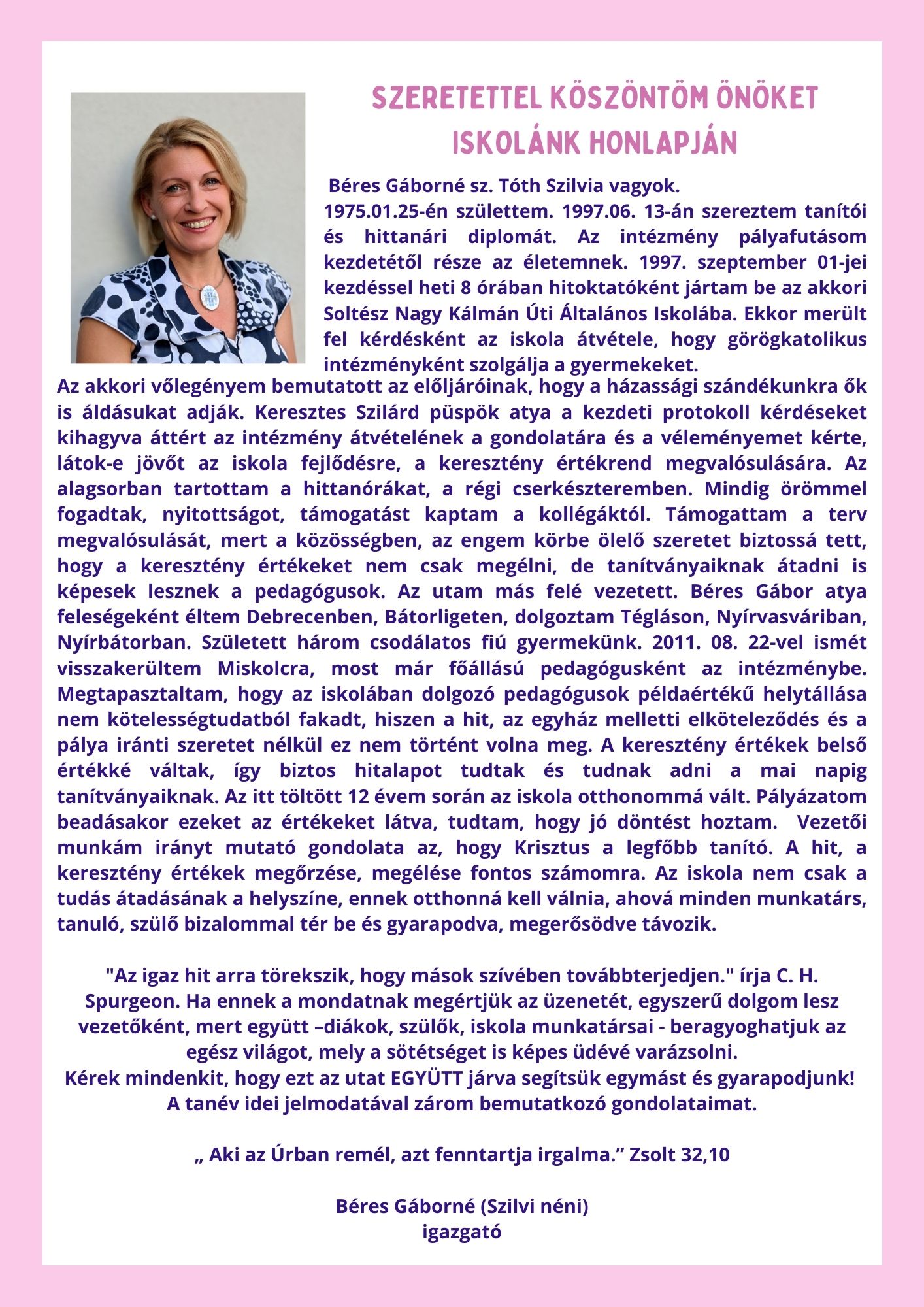 SZERETETTEL KÖSZÖNTÖM ÖNÖKET ISKOLÁNK HONLAPJÁN

Béres Gáborné sz. Tóth Szilvia vagyok.
1975.01.25-én születtem. 1997.06. 13-án szereztem tanítói és hittanári diplomát. Az intézmény pályafutásom kezdetétől része az életemnek. 1997. szeptember 01-jei kezdéssel heti 8 órában hitoktatóként jártam be az akkori Soltész Nagy Kálmán Úti Általános Iskolába. Ekkor merült fel kérdésként az iskola átvétele, hogy görögkatolikus intézményként szolgálja a gyermekeket.
Az akkori vőlegényem bemutatott az elöljáróinak, hogy a házassági szándékunkra ők is áldásukat adják. Keresztes Szilárd püspök atya a kezdeti protokoll kérdéseket kihagyva áttért az intézmény átvételének a gondolatára és a véleményemet kérte, látok-e jövőt az iskola fejlődésre, a keresztény értékrend megvalósulására. Az alagsorban tartottam a hittanórákat, a régi cserkészteremben. Mindig örömmel fogadtak, nyitottságot, támogatást kaptam a kollégáktól. Támogattam a terv megvalósulását, mert a közösségben, az engem körbe ölelő szeretet biztossá tett, hogy a keresztény értékeket nem csak megélni, de tanítványaiknak átadni is képesek lesznek a pedagógusok. Az utam más felé vezetett. Béres Gábor atya feleségeként éltem Debrecenben, Bátorligeten, dolgoztam Tégláson, Nyírvasváriban, Nyírbátorban. Született három csodálatos fiú gyermekünk. 2011. 08. 22-vel ismét visszakerültem Miskolcra, most már főállású pedagógusként az intézménybe. Megtapasztaltam, hogy az iskolában dolgozó pedagógusok példaértékű helytállása nem kötelességtudatból fakadt, hiszen a hit, az egyház melletti elköteleződés és a pálya iránti szeretet nélkül ez nem történt volna meg. A keresztény értékek belső értékké váltak, így biztos hitalapot tudtak és tudnak adni a mai napig tanítványaiknak. Az itt töltött 12 évem során az iskola otthonommá vált. Pályázatom beadásakor ezeket az értékeket látva, tudtam, hogy jó döntést hoztam. Vezetői munkám irányt mutató gondolata az, hogy Krisztus a legfőbb tanító. A hit, a keresztény értékek megőrzése, megélése fontos számomra. Az iskola nem csak a tudás átadásának a helyszíne, ennek otthonná kell válnia, ahová minden munkatárs, tanuló, szülő bizalommal tér be és gyarapodva, megerősödve távozik.

"Az igaz hit arra törekszik, hogy mások szívében továbbterjedjen." írja C. H. Spurgeon. Ha ennek a mondatnak megértjük az üzenetét, egyszerű dolgom lesz vezetőként, mert együtt –diákok, szülők, iskola munkatársai - beragyoghatjuk az egész világot, mely a sötétséget is képes üdévé varázsolni.
Kérek mindenkit, hogy ezt az utat EGYÜTT járva segítsük egymást és gyarapodjunk!
A tanév idei jelmodatával zárom bemutatkozó gondolataimat.

„ Aki az Úrban remél, azt fenntartja irgalma.” Zsolt 32,10

Béres Gáborné (Szilvi néni)
igazgató